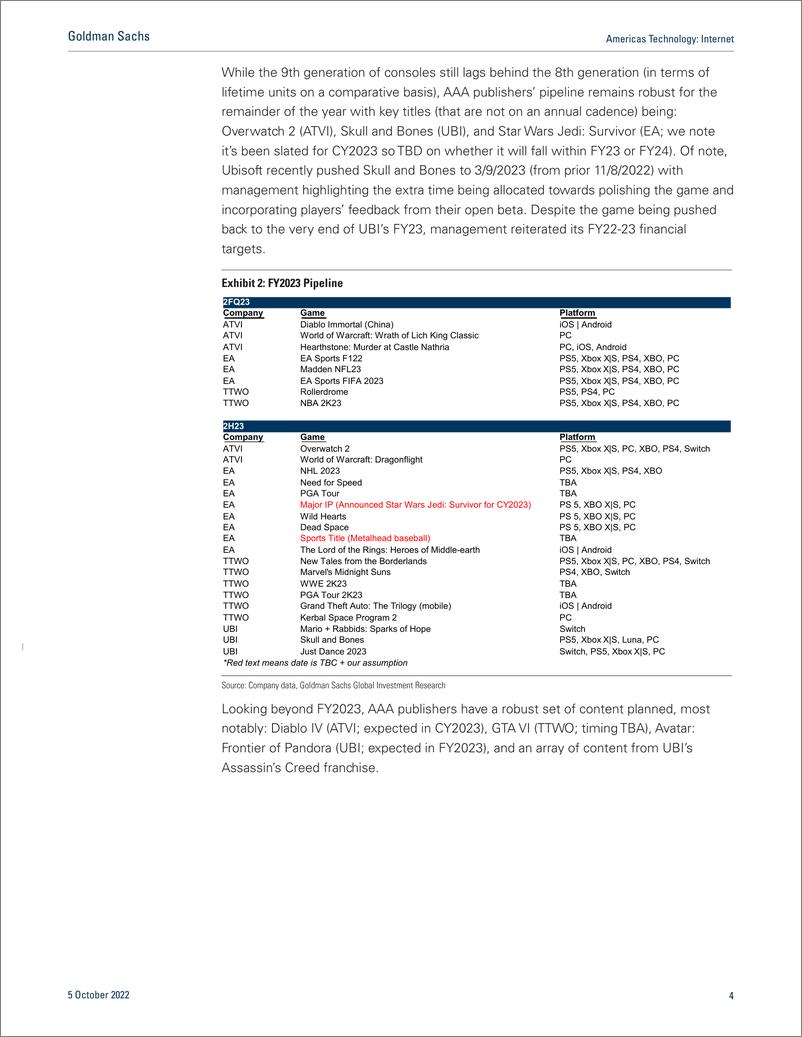 Goldman Sachs

Americas Technology: Internet

While the 9th generation of consoles still lags behind the 8th generation (in terms of lifetime units on a comparative basis), AAA publishers' pipeline remains robust for the remainder of the year with key titles (that are not on an annual cadence) being: Overwatch 2 (ATVI), Skull and Bones (UBI), and Star Wars Jedi: Survivor (EA; we note it's been slated for CY2023 so TBD on whether it will fall within FY23 or FY24). Of note, Ubisoft recently pushed Skull and Bones to 3/9/2023 (from prior 11/8/2022) with management highlighting the extra time being allocated towards polishing the game and incorporating players' feedback from their open beta. Despite the game being pushed back to the very end of UBI's FY23, management reiterated its FY22-23 financial targets.

Exhibit 2: FY2023 Pipeline

2FQ23

| Company | Game | Platform |
|---|---|---|
| ATVI | Diablo Immortal (China) | iOS \| Android |
| ATVI | World of Warcraft: Wrath of Lich King Classic | PC |
| ATVI | Hearthstone: Murder at Castle Nathria | PC, iOS, Android |
| EA | EA Sports F122 | PS5, Xbox X\|S, PS4, XBO, PC |
| EA | Madden NFL23 | PS5, Xbox X\|S, PS4, XBO, PC |
| EA | EA Sports FIFA 2023 | PS5, Xbox X\|S, PS4, XBO, PC |
| TTWO | Rollerdrome | PS5, PS4, PC |
| TTWO | NBA 2K23 | PS5, Xbox X\|S, PS4, XBO, PC |

2H23

| Company | Game | Platform |
|---|---|---|
| ATVI | Overwatch 2 | PS5, Xbox X\|S, PC, XBO, PS4, Switch |
| ATVI | World of Warcraft: Dragonflight | PC |
| EA | NHL 2023 | PS5, Xbox X\|S, PS4, XBO |
| EA | Need for Speed | TBA |
| EA | PGA Tour | TBA |
| EA | Major IP (Announced Star Wars Jedi: Survivor for CY2023) | PS 5, XBO X\|S, PC |
| EA | Wild Hearts | PS 5, XBO X\|S, PC |
| EA | Dead Space | PS 5, XBO X\|S, PC |
| EA | Sports Title (Metalhead baseball) | TBA |
| EA | The Lord of the Rings: Heroes of Middle-earth | iOS \| Android |
| TTWO | New Tales from the Borderlands | PS5, Xbox X\|S, PC, XBO, PS4, Switch |
| TTWO | Marvel's Midnight Suns | PS4, XBO, Switch |
| TTWO | WWE 2K23 | TBA |
| TTWO | PGA Tour 2K23 | TBA |
| TTWO | Grand Theft Auto: The Trilogy (mobile) | iOS \| Android |
| TTWO | Kerbal Space Program 2 | PC |
| UBI | Mario + Rabbids: Sparks of Hope | Switch |
| UBI | Skull and Bones | PS5, Xbox X\|S, Luna, PC |
| UBI | Just Dance 2023 | Switch, PS5, Xbox X\|S, PC |

*Red text means date is TBC + our assumption

Source: Company data, Goldman Sachs Global Investment Research

Looking beyond FY2023, AAA publishers have a robust set of content planned, most notably: Diablo IV (ATVI; expected in CY2023), GTA VI (TTWO; timing TBA), Avatar: Frontier of Pandora (UBI; expected in FY2023), and an array of content from UBI's Assassin's Creed franchise.

5 October 2022

4